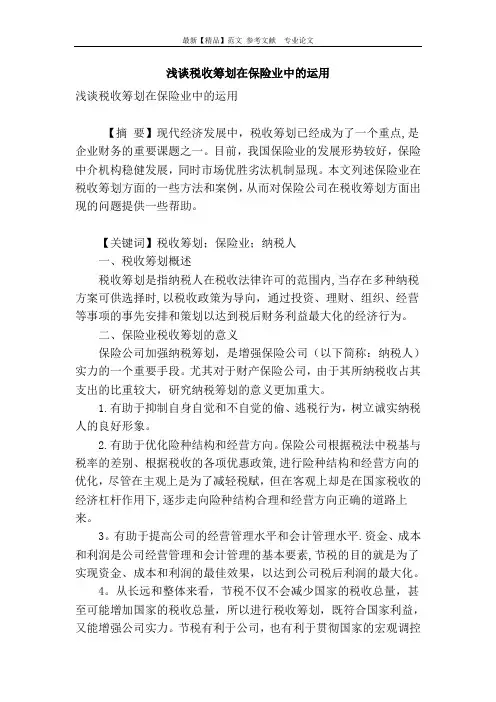 最新【精品】范文 参考文献 专业论文

浅谈税收筹划在保险业中的运用

浅谈税收筹划在保险业中的运用

【摘 要】现代经济发展中，税收筹划已经成为了一个重点，是企业财务的重要课题之一。目前，我国保险业的发展形势较好，保险中介机构稳健发展，同时市场优胜劣汰机制显现。本文列述保险业在税收筹划方面的一些方法和案例，从而对保险公司在税收筹划方面出现的问题提供一些帮助。

【关键词】税收筹划；保险业；纳税人

一、税收筹划概述

税收筹划是指纳税人在税收法律许可的范围内，当存在多种纳税方案可供选择时，以税收政策为导向，通过投资、理财、组织、经营等事项的事先安排和策划以达到税后财务利益最大化的经济行为。

二、保险业税收筹划的意义

保险公司加强纳税筹划，是增强保险公司（以下简称：纳税人）实力的一个重要手段。尤其对于财产保险公司，由于其所纳税收占其支出的比重较大，研究纳税筹划的意义更加重大。

1.有助于抑制自身自觉和不自觉的偷、逃税行为，树立诚实纳税人的良好形象。

2.有助于优化险种结构和经营方向。保险公司根据税法中税基与税率的差别、根据税收的各项优惠政策，进行险种结构和经营方向的优化，尽管在主观上是为了减轻税赋，但在客观上却是在国家税收的经济杠杆作用下，逐步走向险种结构合理和经营方向正确的道路上来。

3。有助于提高公司的经营管理水平和会计管理水平.资金、成本和利润是公司经营管理和会计管理的基本要素，节税的目的就是为了实现资金、成本和利润的最佳效果，以达到公司税后利润的最大化。

4。从长远和整体来看，节税不仅不会减少国家的税收总量，甚至可能增加国家的税收总量，所以进行税收筹划，既符合国家利益，又能增强公司实力。节税有利于公司，也有利于贯彻国家的宏观调控